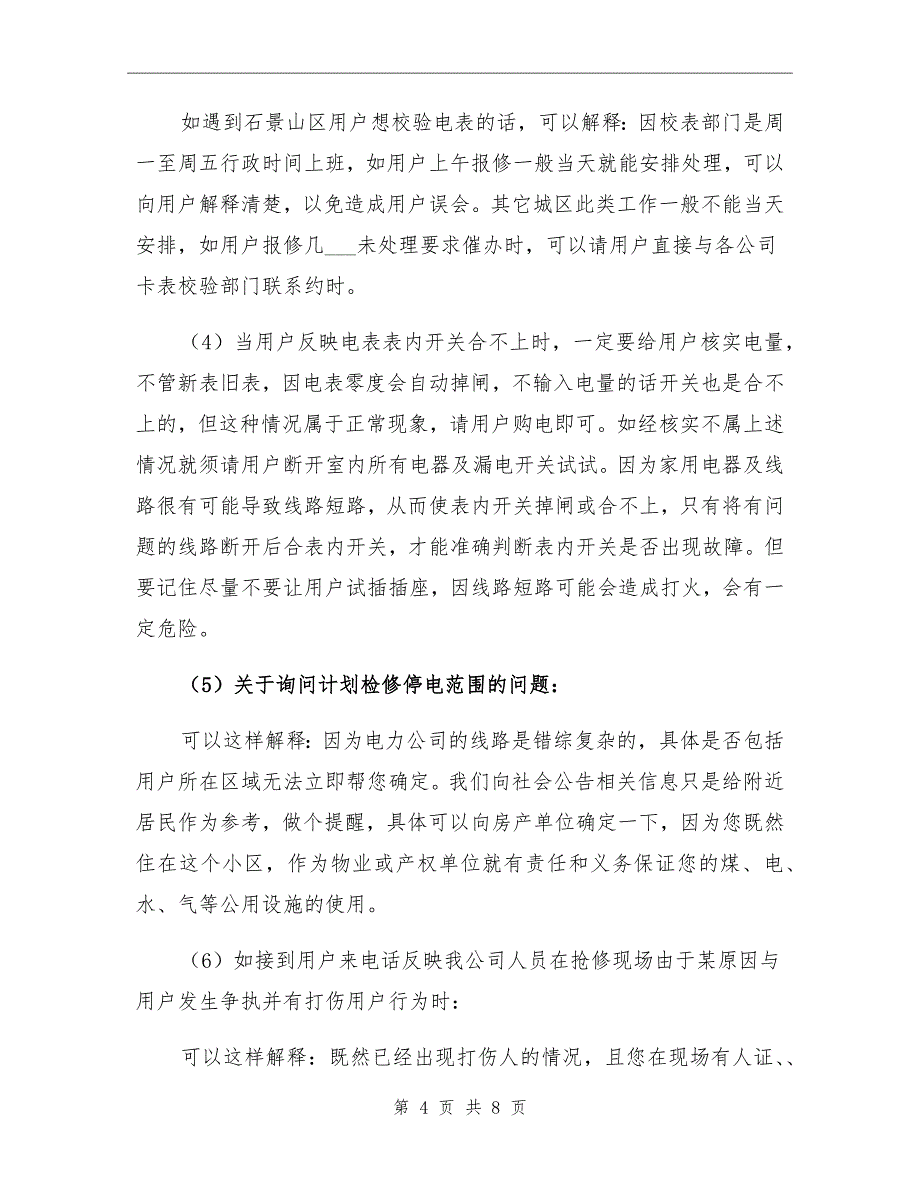 如遇到石景山区用户想校验电表的话，可以解释：因校表部门是周一至周五行政时间上班，如用户上午报修一般当天就能安排处理，可以向用户解释清楚，以免造成用户误会。其它城区此类工作一般不能当天安排，如用户报修几___未处理要求催办时，可以请用户直接与各公司卡表校验部门联系约时。

（4）当用户反映电表表内开关合不上时，一定要给用户核实电量，不管新表旧表，因电表零度会自动掉闸，不输入电量的话开关也是合不上的，但这种情况属于正常现象，请用户购电即可。如经核实不属上述情况就须请用户断开室内所有电器及漏电开关试试。因为家用电器及线路很有可能导致线路短路，从而使表内开关掉闸或合不上，只有将有问题的线路断开后合表内开关，才能准确判断表内开关是否出现故障。但要记住尽量不要让用户试插插座，因线路短路可能会造成打火，会有一定危险。

（5）关于询问计划检修停电范围的问题：

可以这样解释：因为电力公司的线路是错综复杂的，具体是否包括用户所在区域无法立即帮您确定。我们向社会公告相关信息只是给附近居民作为参考，做个提醒，具体可以向房产单位确定一下，因为您既然住在这个小区，作为物业或产权单位就有责任和义务保证您的煤、电、水、气等公用设施的使用。

（6）如接到用户来电话反映我公司人员在抢修现场由于某原因与用户发生争执并有打伤用户行为时：

可以这样解释：既然已经出现打伤人的情况，且您在现场有人证、、

第 4 页 共 8 页